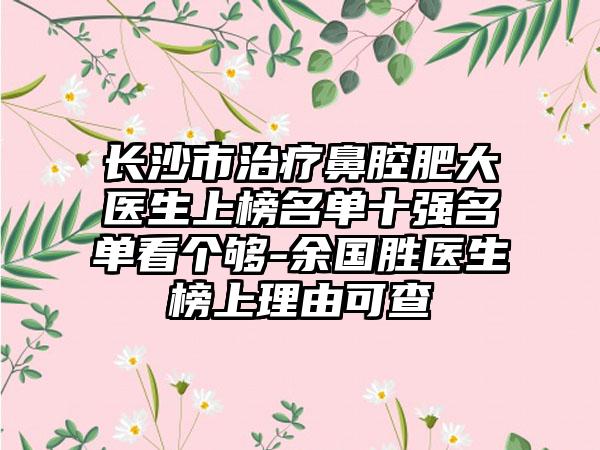 长沙市治疗鼻腔肥大医生上榜名单十强名单看个够-余国胜医生榜上理由可查